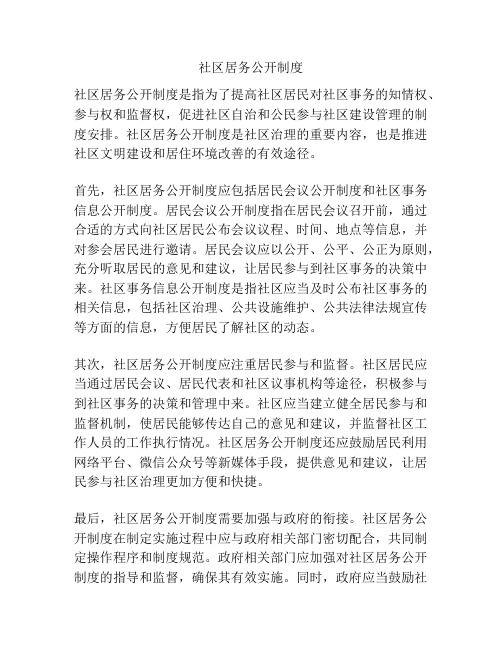 社区居务公开制度

社区居务公开制度是指为了提高社区居民对社区事务的知情权、参与权和监督权，促进社区自治和公民参与社区建设管理的制度安排。社区居务公开制度是社区治理的重要内容，也是推进社区文明建设和居住环境改善的有效途径。

首先，社区居务公开制度应包括居民会议公开制度和社区事务信息公开制度。居民会议公开制度指在居民会议召开前，通过合适的方式向社区居民公布会议议程、时间、地点等信息，并对参会居民进行邀请。居民会议应以公开、公平、公正为原则，充分听取居民的意见和建议，让居民参与到社区事务的决策中来。社区事务信息公开制度是指社区应当及时公布社区事务的相关信息，包括社区治理、公共设施维护、公共法律法规宣传等方面的信息，方便居民了解社区的动态。

其次，社区居务公开制度应注重居民参与和监督。社区居民应当通过居民会议、居民代表和社区议事机构等途径，积极参与到社区事务的决策和管理中来。社区应当建立健全居民参与和监督机制，使居民能够传达自己的意见和建议，并监督社区工作人员的工作执行情况。社区居务公开制度还应鼓励居民利用网络平台、微信公众号等新媒体手段，提供意见和建议，让居民参与社区治理更加方便和快捷。

最后，社区居务公开制度需要加强与政府的衔接。社区居务公开制度在制定实施过程中应与政府相关部门密切配合，共同制定操作程序和制度规范。政府相关部门应加强对社区居务公开制度的指导和监督，确保其有效实施。同时，政府应当鼓励社